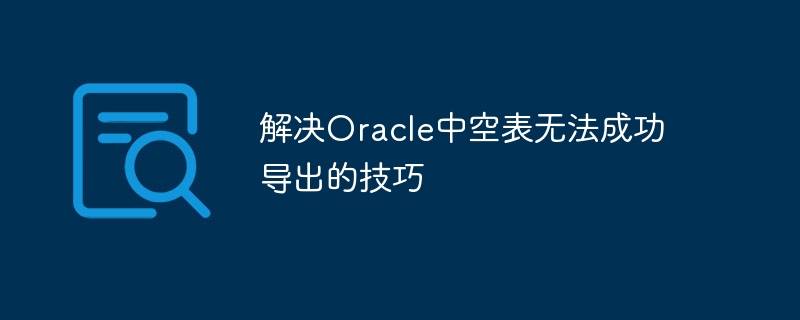 解决Oracle中空表无法成功导出的技巧